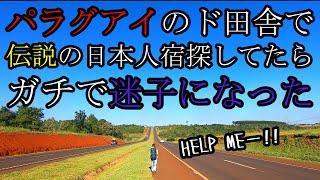 パラグアイのド田舎で
伝説の日本人宿探してたら
ガチで迷子になった

HELP MEー!!